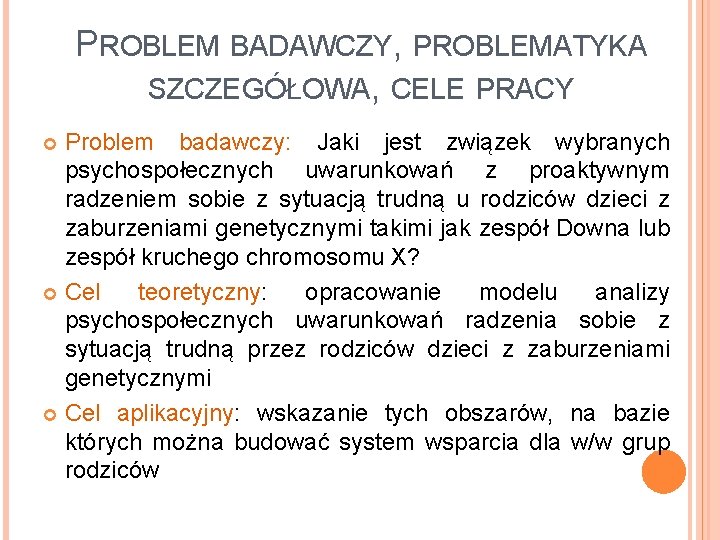 PROBLEM BADAWCZY, PROBLEMATYKA SZCZEGÓŁOWA, CELE PRACY

Problem badawczy: Jaki jest związek wybranych psychospołecznych uwarunkowań z proaktywnym radzeniem sobie z sytuacją trudną u rodziców dzieci z zaburzeniami genetycznymi takimi jak zespół Downa lub zespół kruchego chromosomu X?

Cel teoretyczny: opracowanie modelu analizy psychospołecznych uwarunkowań radzenia sobie z sytuacją trudną przez rodziców dzieci z zaburzeniami genetycznymi

Cel aplikacyjny: wskazanie tych obszarów, na bazie których można budować system wsparcia dla w/w grup rodziców